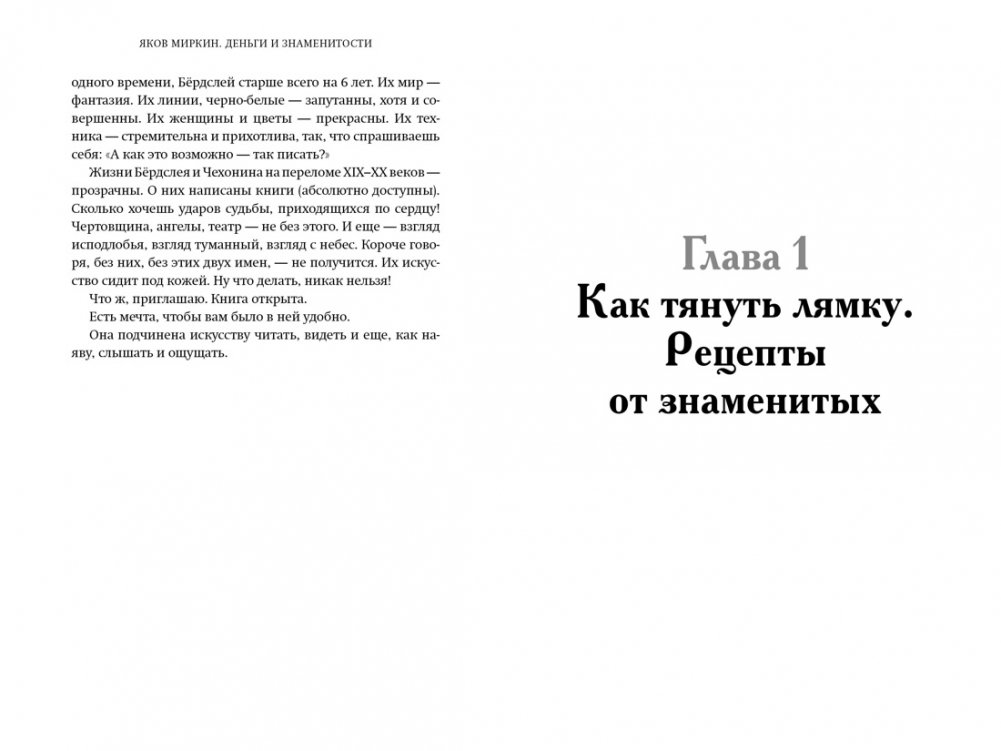 ЯКОВ МИРКИН. ДЕНЬГИ И ЗНАМЕНИТОСТИ

одного времени, Бёрдслей старше всего на 6 лет. Их мир — фантазия. Их линии, черно-белые — запутанны, хотя и совершенны. Их женщины и цветы — прекрасны. Их техника — стремительна и прихотлива, так, что спрашиваешь себя: «А как это возможно — так писать?»

Жизни Бёрдслея и Чехонина на переломе XIX–XX веков — прозрачны. О них написаны книги (абсолютно доступны). Сколько хочешь ударов судьбы, приходящихся по сердцу! Чертовщина, ангелы, театр — не без этого. И еще — взгляд исподлобья, взгляд туманный, взгляд с небес. Короче говоря, без них, без этих двух имен, — не получится. Их искусство сидит под кожей. Ну что делать, никак нельзя!

Что ж, приглашаю. Книга открыта.

Есть мечта, чтобы вам было в ней удобно.

Она подчинена искусству читать, видеть и еще, как наяву, слышать и ощущать.

Глава 1

Как тянуть лямку. Рецепты от знаменитых